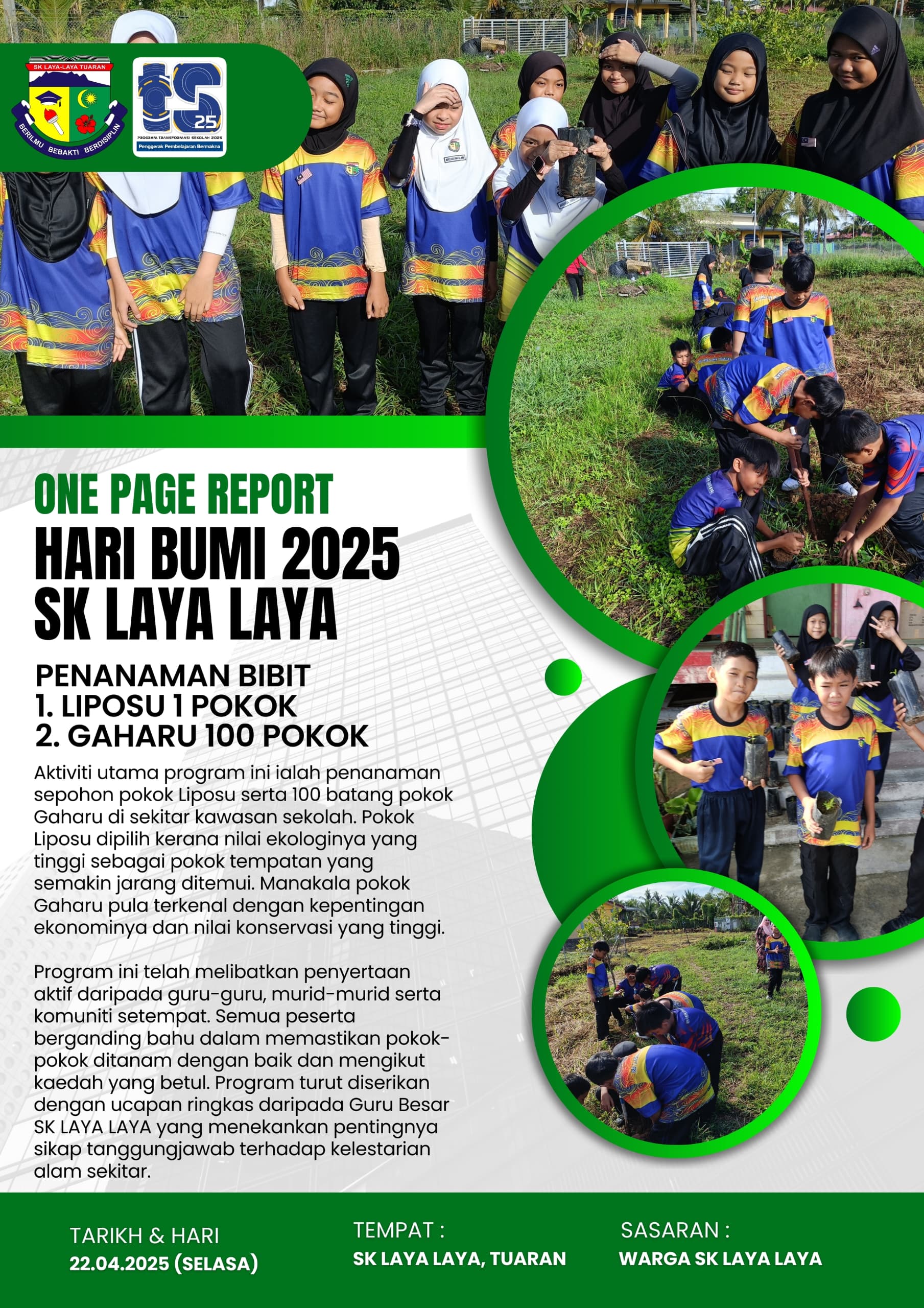 SK LAYA-LAYA TUARAN
BERILMU BEBAKTI BERDISIPLIN

tS 25
PROGRAM TRANSFORMASI SEKOLAH 2025
Penggerak Pembelajaran Bermakna

ONE PAGE REPORT
HARI BUMI 2025
SK LAYA LAYA

PENANAMAN BIBIT
1. LIPOSU 1 POKOK
2. GAHARU 100 POKOK

Aktiviti utama program ini ialah penanaman sepohon pokok Liposu serta 100 batang pokok Gaharu di sekitar kawasan sekolah. Pokok Liposu dipilih kerana nilai ekologinya yang tinggi sebagai pokok tempatan yang semakin jarang ditemui. Manakala pokok Gaharu pula terkenal dengan kepentingan ekonominya dan nilai konservasi yang tinggi.

Program ini telah melibatkan penyertaan aktif daripada guru-guru, murid-murid serta komuniti setempat. Semua peserta berganding bahu dalam memastikan pokok-pokok ditanam dengan baik dan mengikut kaedah yang betul. Program turut diserikan dengan ucapan ringkas daripada Guru Besar SK LAYA LAYA yang menekankan pentingnya sikap tanggungjawab terhadap kelestarian alam sekitar.

TARIKH & HARI
22.04.2025 (SELASA)

TEMPAT :
SK LAYA LAYA, TUARAN

SASARAN :
WARGA SK LAYA LAYA